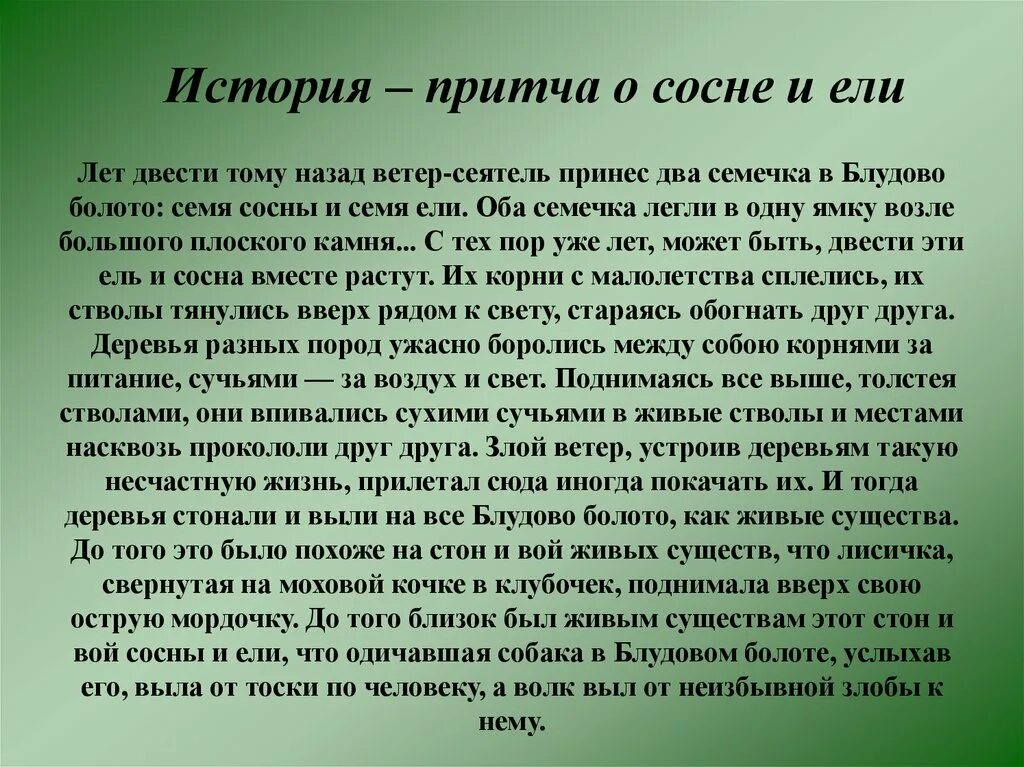 История – притча о сосне и ели

Лет двести тому назад ветер-сеятель принес два семечка в Блудово болото: семя сосны и семя ели. Оба семечка легли в одну ямку возле большого плоского камня... С тех пор уже лет, может быть, двести эти ель и сосна вместе растут. Их корни с малолетства сплелись, их стволы тянулись вверх рядом к свету, стараясь обогнать друг друга. Деревья разных пород ужасно боролись между собою корнями за питание, сучьями — за воздух и свет. Поднимаясь все выше, толстея стволами, они впивались сухими сучьями в живые стволы и местами насквозь прокололи друг друга. Злой ветер, устроив деревьям такую несчастную жизнь, прилетал сюда иногда покачать их. И тогда деревья стонали и выли на все Блудово болото, как живые существа. До того это было похоже на стон и вой живых существ, что лисичка, свернутая на моховой кочке в клубочек, поднимала вверх свою острую мордочку. До того близок был живым существам этот стон и вой сосны и ели, что одичавшая собака в Блудовом болоте, услыхав его, выла от тоски по человеку, а волк выл от неизбывной злобы к нему.